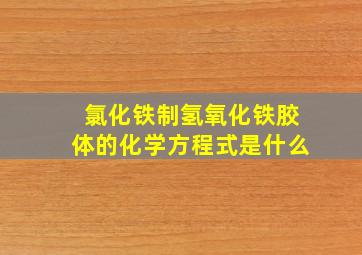 氯化铁制氢氧化铁胶体的化学方程式是什么